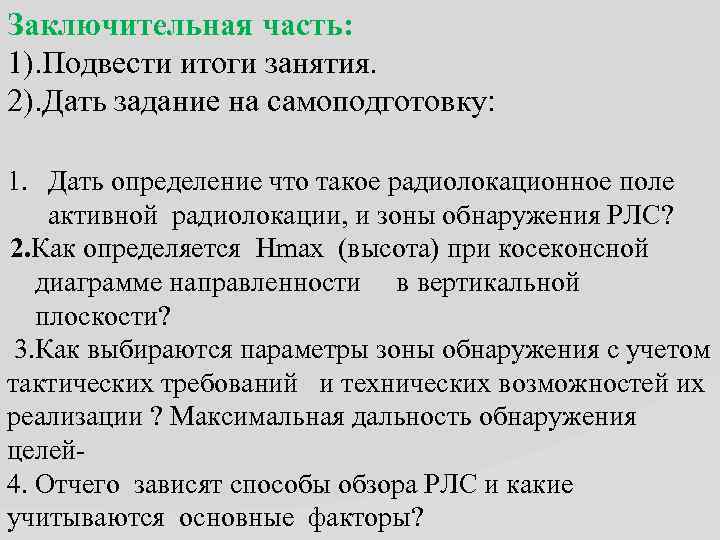 Заключительная часть:
1).Подвести итоги занятия.
2).Дать задание на самоподготовку:

1. Дать определение что такое радиолокационное поле активной радиолокации, и зоны обнаружения РЛС?
2.Как определяется Hmax (высота) при косеконсной диаграмме направленности в вертикальной плоскости?
3.Как выбираются параметры зоны обнаружения с учетом тактических требований и технических возможностей их реализации ? Максимальная дальность обнаружения целей-
4. Отчего зависят способы обзора РЛС и какие учитываются основные факторы?